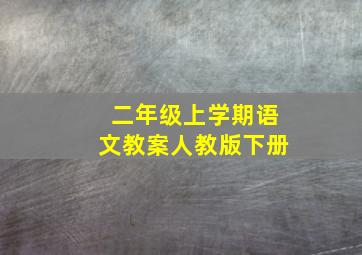 二年级上学期语文教案人教版下册